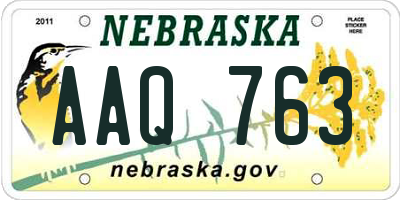 2011

NEBRASKA

PLACE STICKER HERE

AAQ 763

nebraska.gov